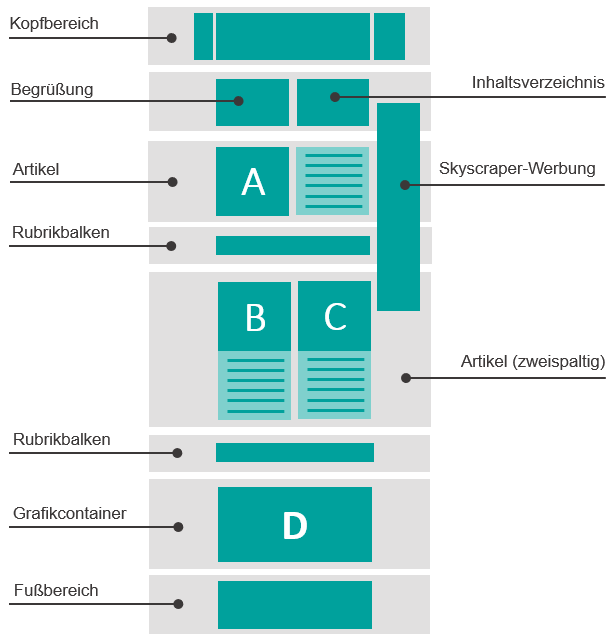 Kopfbereich

Begrüßung

Inhaltsverzeichnis

Artikel

A

Skyscraper-Werbung

Rubrikbalken

B

C

Artikel (zweispaltig)

Rubrikbalken

Grafikcontainer

D

Fußbereich